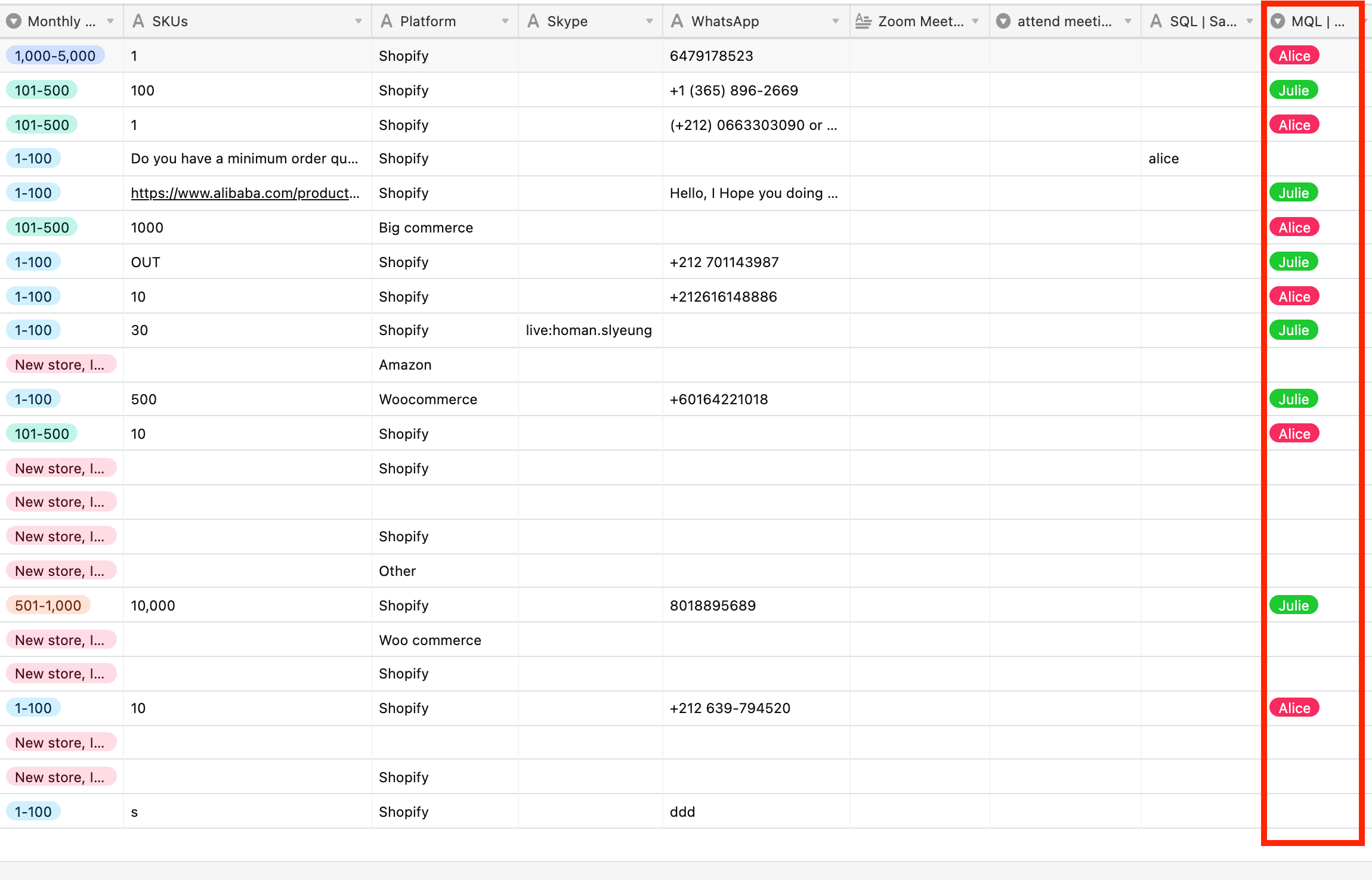 | Monthly ... | SKUs | Platform | Skype | WhatsApp | Zoom Meet... | attend meeti... | SQL \| Sa... | MQL \| ... |
|---|---|---|---|---|---|---|---|---|
| 1,000-5,000 | 1 | Shopify | | 6479178523 | | | | Alice |
| 101-500 | 100 | Shopify | | +1 (365) 896-2669 | | | | Julie |
| 101-500 | 1 | Shopify | | (+212) 0663303090 or ... | | | | Alice |
| 1-100 | Do you have a minimum order qu... | Shopify | | | | | alice | |
| 1-100 | https://www.alibaba.com/product... | Shopify | | Hello, I Hope you doing ... | | | | Julie |
| 101-500 | 1000 | Big commerce | | | | | | Alice |
| 1-100 | OUT | Shopify | | +212 701143987 | | | | Julie |
| 1-100 | 10 | Shopify | | +212616148886 | | | | Alice |
| 1-100 | 30 | Shopify | live:homan.slyeung | | | | | Julie |
| New store, I... | | Amazon | | | | | | |
| 1-100 | 500 | Woocommerce | | +60164221018 | | | | Julie |
| 101-500 | 10 | Shopify | | | | | | Alice |
| New store, I... | | Shopify | | | | | | |
| New store, I... | | | | | | | | |
| New store, I... | | Shopify | | | | | | |
| New store, I... | | Other | | | | | | |
| 501-1,000 | 10,000 | Shopify | | 8018895689 | | | | Julie |
| New store, I... | | Woo commerce | | | | | | |
| New store, I... | | Shopify | | | | | | |
| 1-100 | 10 | Shopify | | +212 639-794520 | | | | Alice |
| New store, I... | | | | | | | | |
| New store, I... | | Shopify | | | | | | |
| 1-100 | s | Shopify | | ddd | | | | |